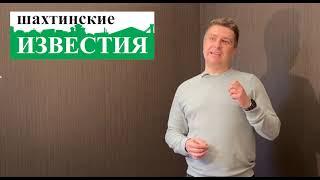 шахтинские
ИЗВЕСТИЯ